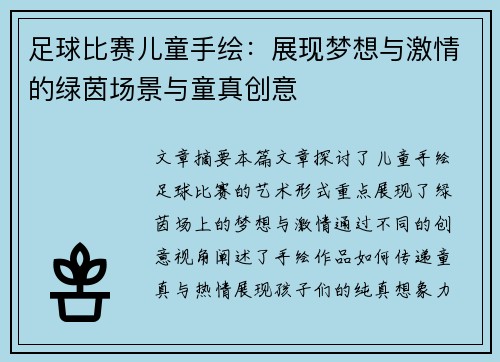 足球比赛儿童手绘：展现梦想与激情的绿茵场景与童真创意

文章摘要本篇文章探讨了儿童手绘足球比赛的艺术形式重点展现了绿茵场上的梦想与激情通过不同的创意视角阐述了手绘作品如何传递童真与热情展现孩子们的纯真想象力